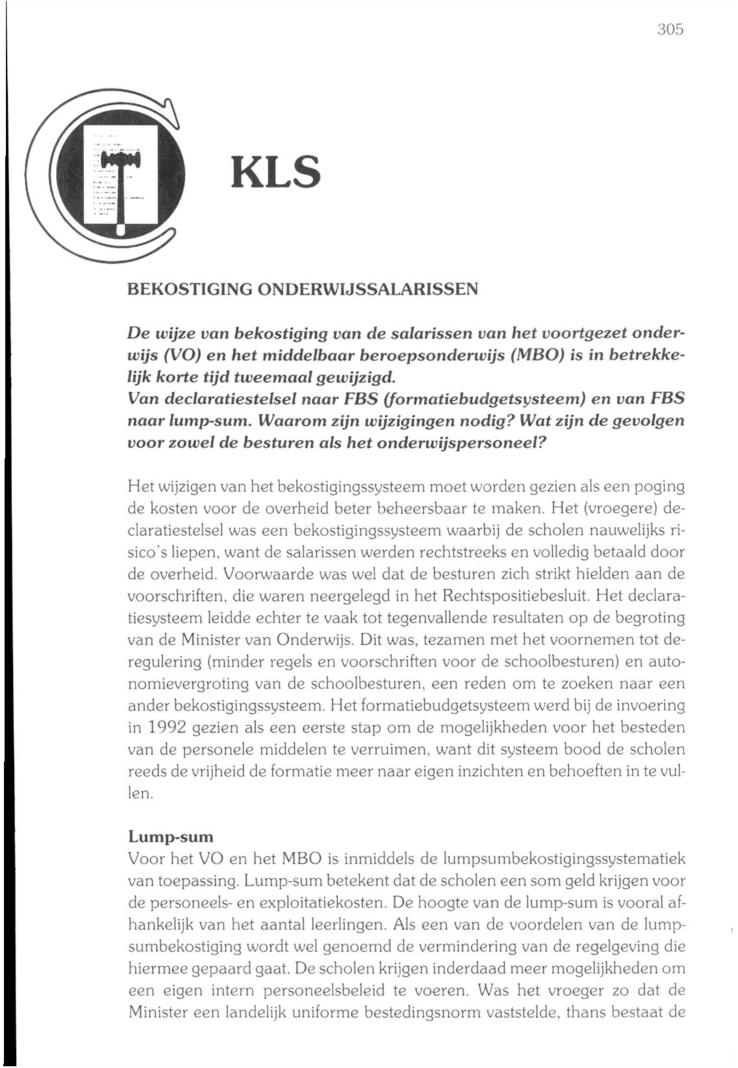 305

KLS

BEKOSTIGING ONDERWIJSSALARISSEN

De wijze van bekostiging van de salarissen van het voortgezet onderwijs (VO) en het middelbaar beroepsonderwijs (MBO) is in betrekkelijk korte tijd tweemaal gewijzigd.
Van declaratiestelsel naar FBS (formatiebudgetsysteem) en van FBS naar lump-sum. Waarom zijn wijzigingen nodig? Wat zijn de gevolgen voor zowel de besturen als het onderwijspersoneel?

Het wijzigen van het bekostigingssysteem moet worden gezien als een poging de kosten voor de overheid beter beheersbaar te maken. Het (vroegere) declaratiestelsel was een bekostigingssysteem waarbij de scholen nauwelijks risico's liepen, want de salarissen werden rechtstreeks en volledig betaald door de overheid. Voorwaarde was wel dat de besturen zich strikt hielden aan de voorschriften, die waren neergelegd in het Rechtspositiebesluit. Het declaratiesysteem leidde echter te vaak tot tegenvallende resultaten op de begroting van de Minister van Onderwijs. Dit was, tezamen met het voornemen tot deregulering (minder regels en voorschriften voor de schoolbesturen) en autonomievergroting van de schoolbesturen, een reden om te zoeken naar een ander bekostigingssysteem. Het formatiebudgetsysteem werd bij de invoering in 1992 gezien als een eerste stap om de mogelijkheden voor het besteden van de personele middelen te verruimen, want dit systeem bood de scholen reeds de vrijheid de formatie meer naar eigen inzichten en behoeften in te vullen.

Lump-sum
Voor het VO en het MBO is inmiddels de lumpsumbekostigingssystematiek van toepassing. Lump-sum betekent dat de scholen een som geld krijgen voor de personeels- en exploitatiekosten. De hoogte van de lump-sum is vooral afhankelijk van het aantal leerlingen. Als een van de voordelen van de lumpsumbekostiging wordt wel genoemd de vermindering van de regelgeving die hiermee gepaard gaat. De scholen krijgen inderdaad meer mogelijkheden om een eigen intern personeelsbeleid te voeren. Was het vroeger zo dat de Minister een landelijk uniforme bestedingsnorm vaststelde, thans bestaat de